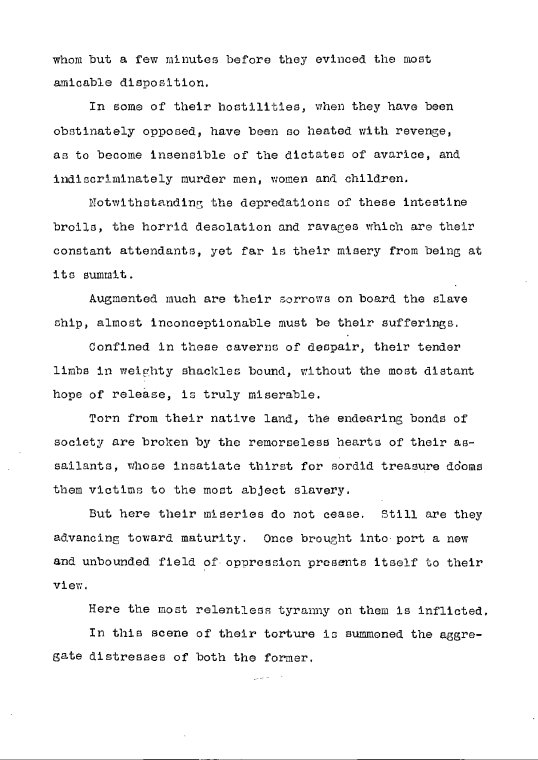 whom but a few minutes before they evinced the most amicable disposition.

In some of their hostilities, when they have been obstinately opposed, have been so heated with revenge, as to become insensible of the dictates of avarice, and indiscriminately murder men, women and children.

Notwithstanding the depredations of these intestine broils, the horrid desolation and ravages which are their constant attendants, yet far is their misery from being at its summit.

Augmented much are their sorrows on board the slave ship, almost inconceptionable must be their sufferings.

Confined in these caverns of despair, their tender limbs in weighty shackles bound, without the most distant hope of release, is truly miserable.

Torn from their native land, the endearing bonds of society are broken by the remorseless hearts of their assailants, whose insatiate thirst for sordid treasure dooms them victims to the most abject slavery.

But here their miseries do not cease. Still are they advancing toward maturity. Once brought into port a new and unbounded field of oppression presents itself to their view.

Here the most relentless tyranny on them is inflicted.

In this scene of their torture is summoned the aggregate distresses of both the former.